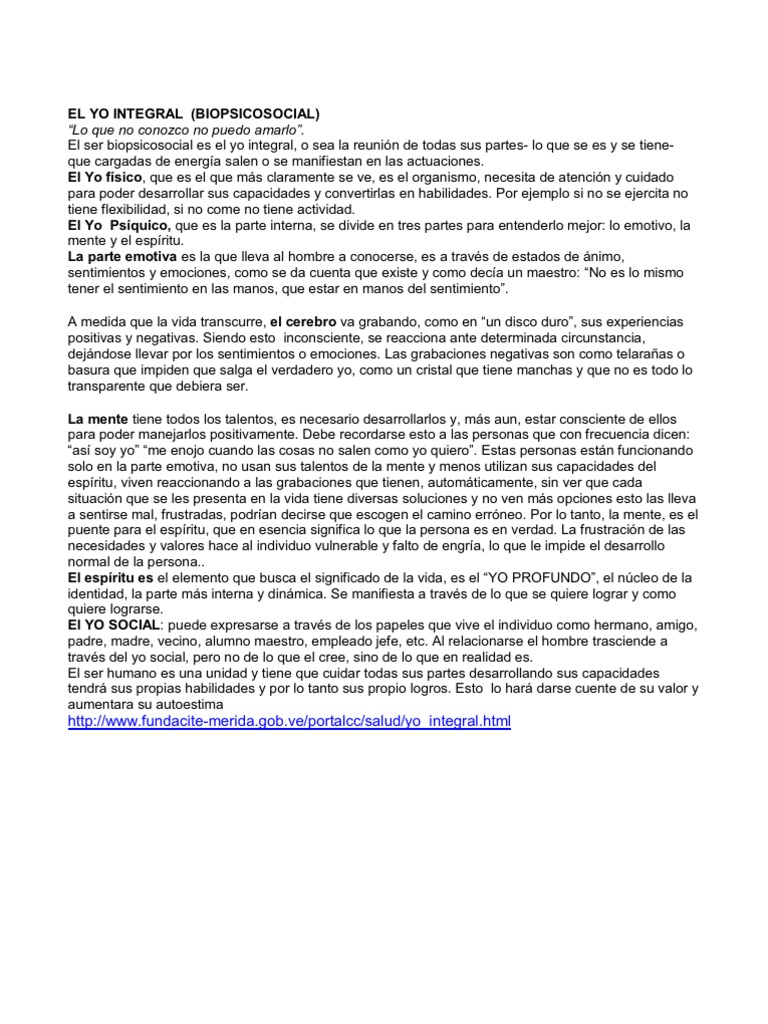 EL YO INTEGRAL (BIOPSICOSOCIAL)
"Lo que no conozco no puedo amarlo".
El ser biopsicosocial es el yo integral, o sea la reunión de todas sus partes- lo que se es y se tiene- que cargadas de energía salen o se manifiestan en las actuaciones.
El Yo físico, que es el que más claramente se ve, es el organismo, necesita de atención y cuidado para poder desarrollar sus capacidades y convertirlas en habilidades. Por ejemplo si no se ejercita no tiene flexibilidad, si no come no tiene actividad.
El Yo Psíquico, que es la parte interna, se divide en tres partes para entenderlo mejor: lo emotivo, la mente y el espíritu.
La parte emotiva es la que lleva al hombre a conocerse, es a través de estados de ánimo, sentimientos y emociones, como se da cuenta que existe y como decía un maestro: "No es lo mismo tener el sentimiento en las manos, que estar en manos del sentimiento".

A medida que la vida transcurre, el cerebro va grabando, como en "un disco duro", sus experiencias positivas y negativas. Siendo esto inconsciente, se reacciona ante determinada circunstancia, dejándose llevar por los sentimientos o emociones. Las grabaciones negativas son como telarañas o basura que impiden que salga el verdadero yo, como un cristal que tiene manchas y que no es todo lo transparente que debiera ser.

La mente tiene todos los talentos, es necesario desarrollarlos y, más aun, estar consciente de ellos para poder manejarlos positivamente. Debe recordarse esto a las personas que con frecuencia dicen: "así soy yo" "me enojo cuando las cosas no salen como yo quiero". Estas personas están funcionando solo en la parte emotiva, no usan sus talentos de la mente y menos utilizan sus capacidades del espíritu, viven reaccionando a las grabaciones que tienen, automáticamente, sin ver que cada situación que se les presenta en la vida tiene diversas soluciones y no ven más opciones esto las lleva a sentirse mal, frustradas, podrían decirse que escogen el camino erróneo. Por lo tanto, la mente, es el puente para el espíritu, que en esencia significa lo que la persona es en verdad. La frustración de las necesidades y valores hace al individuo vulnerable y falto de engría, lo que le impide el desarrollo normal de la persona..
El espíritu es el elemento que busca el significado de la vida, es el "YO PROFUNDO", el núcleo de la identidad, la parte más interna y dinámica. Se manifiesta a través de lo que se quiere lograr y como quiere lograrse.
El YO SOCIAL: puede expresarse a través de los papeles que vive el individuo como hermano, amigo, padre, madre, vecino, alumno maestro, empleado jefe, etc. Al relacionarse el hombre trasciende a través del yo social, pero no de lo que el cree, sino de lo que en realidad es.
El ser humano es una unidad y tiene que cuidar todas sus partes desarrollando sus capacidades tendrá sus propias habilidades y por lo tanto sus propio logros. Esto lo hará darse cuente de su valor y aumentara su autoestima
http://www.fundacite-merida.gob.ve/portalcc/salud/yo_integral.html